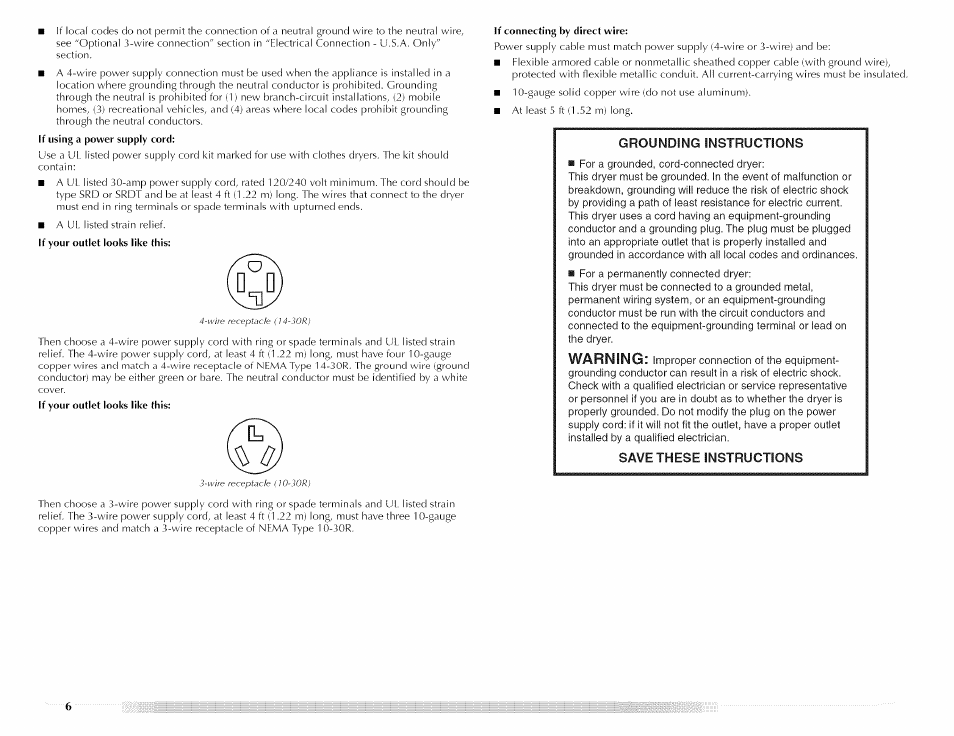 ■ If local codes do not permit the connection of a neutral ground wire to the neutral wire, see "Optional 3-wire connection" section in "Electrical Connection - U.S.A. Only" section.

■ A 4-wire power supply connection must be used when the appliance is installed in a location where grounding through the neutral conductor is prohibited. Grounding through the neutral is prohibited for (1) new branch-circuit installations, (2) mobile homes, (3) recreational vehicles, and (4) areas where local codes prohibit grounding through the neutral conductors.

If using a power supply cord:

Use a UL listed power supply cord kit marked for use with clothes dryers. The kit should contain:

■ A UL listed 30-amp power supply cord, rated 120/240 volt minimum. The cord should be type SRD or SRDT and be at least 4 ft (1.22 m) long. The wires that connect to the dryer must end in ring terminals or spade terminals with upturned ends.

■ A UL listed strain relief.

If your outlet looks like this:

4-wire receptacle (14-30R)

Then choose a 4-wire power supply cord with ring or spade terminals and UL listed strain relief. The 4-wire power supply cord, at least 4 ft (1.22 m) long, must have four 10-gauge copper wires and match a 4-wire receptacle of NEMA Type 14-30R. The ground wire (ground conductor) may be either green or bare. The neutral conductor must be identified by a white cover.

If your outlet looks like this:

3-wire receptacle (10-30R)

Then choose a 3-wire power supply cord with ring or spade terminals and UL listed strain relief. The 3-wire power supply cord, at least 4 ft (1.22 m) long, must have three 10-gauge copper wires and match a 3-wire receptacle of NEMA Type 10-30R.

If connecting by direct wire:

Power supply cable must match power supply (4-wire or 3-wire) and be:

■ Flexible armored cable or nonmetallic sheathed copper cable (with ground wire), protected with flexible metallic conduit. All current-carrying wires must be insulated.

■ 10-gauge solid copper wire (do not use aluminum).

■ At least 5 ft (1.52 m) long.

GROUNDING INSTRUCTIONS

■ For a grounded, cord-connected dryer:
This dryer must be grounded. In the event of malfunction or breakdown, grounding will reduce the risk of electric shock by providing a path of least resistance for electric current. This dryer uses a cord having an equipment-grounding conductor and a grounding plug. The plug must be plugged into an appropriate outlet that is properly installed and grounded in accordance with all local codes and ordinances.

■ For a permanently connected dryer:
This dryer must be connected to a grounded metal, permanent wiring system, or an equipment-grounding conductor must be run with the circuit conductors and connected to the equipment-grounding terminal or lead on the dryer.

WARNING: Improper connection of the equipment-grounding conductor can result in a risk of electric shock. Check with a qualified electrician or service representative or personnel if you are in doubt as to whether the dryer is properly grounded. Do not modify the plug on the power supply cord: if it will not fit the outlet, have a proper outlet installed by a qualified electrician.

SAVE THESE INSTRUCTIONS

6